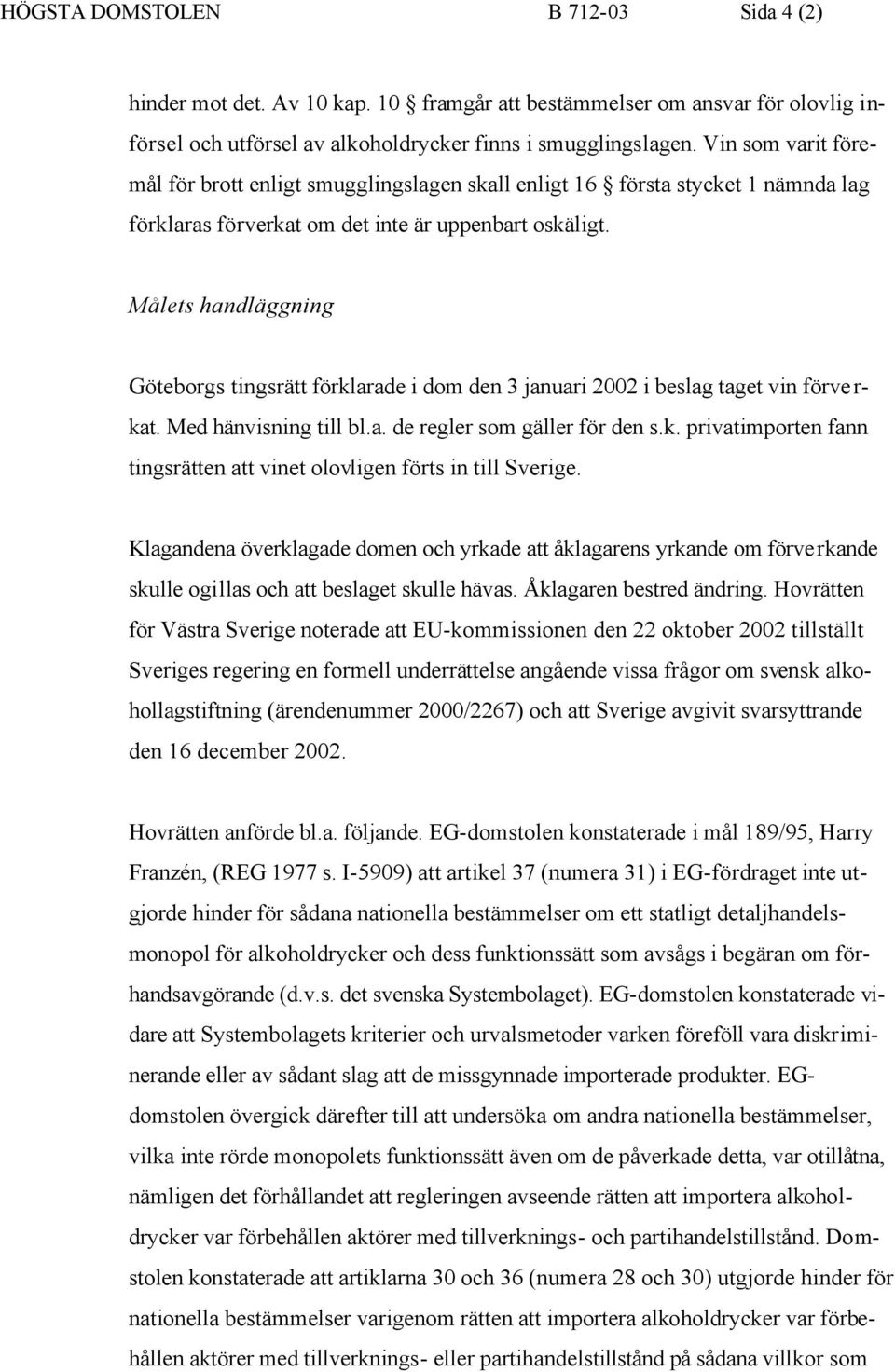 HÖGSTA DOMSTOLEN B 712-03 Sida 4 (2)

hinder mot det. Av 10 kap. 10 framgår att bestämmelser om ansvar för olovlig införsel och utförsel av alkoholdrycker finns i smugglingslagen. Vin som varit föremål för brott enligt smugglingslagen skall enligt 16 första stycket 1 nämnda lag förklaras förverkat om det inte är uppenbart oskäligt.

Målets handläggning

Göteborgs tingsrätt förklarade i dom den 3 januari 2002 i beslag taget vin förverkat. Med hänvisning till bl.a. de regler som gäller för den s.k. privatimporten fann tingsrätten att vinet olovligen förts in till Sverige.

Klagandena överklagade domen och yrkade att åklagarens yrkande om förverkande skulle ogillas och att beslaget skulle hävas. Åklagaren bestred ändring. Hovrätten för Västra Sverige noterade att EU-kommissionen den 22 oktober 2002 tillställt Sveriges regering en formell underrättelse angående vissa frågor om svensk alkohollagstiftning (ärendenummer 2000/2267) och att Sverige avgivit svarsyttrande den 16 december 2002.

Hovrätten anförde bl.a. följande. EG-domstolen konstaterade i mål 189/95, Harry Franzén, (REG 1977 s. I-5909) att artikel 37 (numera 31) i EG-fördraget inte utgjorde hinder för sådana nationella bestämmelser om ett statligt detaljhandelsmonopol för alkoholdrycker och dess funktionssätt som avsågs i begäran om förhandsavgörande (d.v.s. det svenska Systembolaget). EG-domstolen konstaterade vidare att Systembolagets kriterier och urvalsmetoder varken föreföll vara diskriminerande eller av sådant slag att de missgynnade importerade produkter. EG-domstolen övergick därefter till att undersöka om andra nationella bestämmelser, vilka inte rörde monopolets funktionssätt även om de påverkade detta, var otillåtna, nämligen det förhållandet att regleringen avseende rätten att importera alkoholdrycker var förbehållen aktörer med tillverknings- och partihandelstillstånd. Domstolen konstaterade att artiklarna 30 och 36 (numera 28 och 30) utgjorde hinder för nationella bestämmelser varigenom rätten att importera alkoholdrycker var förbehållen aktörer med tillverknings- eller partihandelstillstånd på sådana villkor som